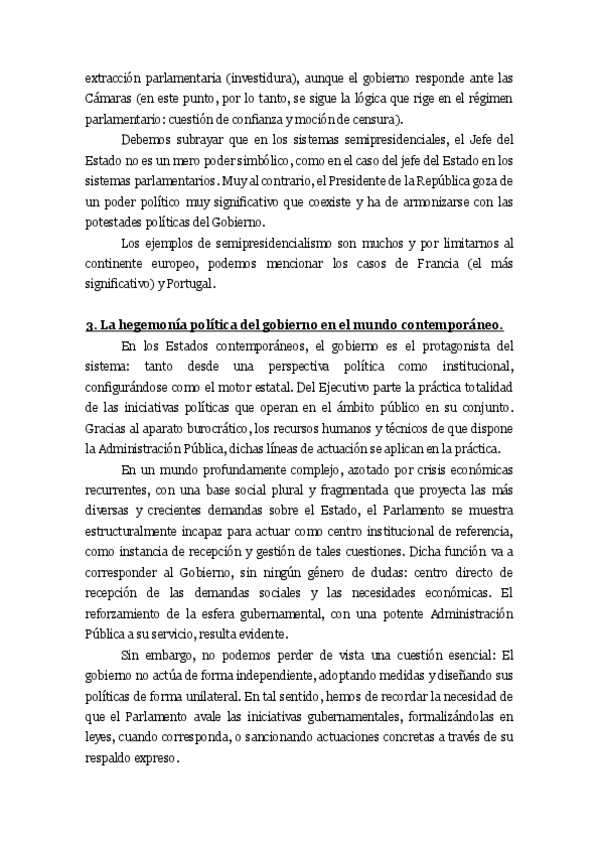 extracción parlamentaria (investidura), aunque el gobierno responde ante las Cámaras (en este punto, por lo tanto, se sigue la lógica que rige en el régimen parlamentario: cuestión de confianza y moción de censura).

Debemos subrayar que en los sistemas semipresidenciales, el Jefe del Estado no es un mero poder simbólico, como en el caso del jefe del Estado en los sistemas parlamentarios. Muy al contrario, el Presidente de la República goza de un poder político muy significativo que coexiste y ha de armonizarse con las potestades políticas del Gobierno.

Los ejemplos de semipresidencialismo son muchos y por limitarnos al continente europeo, podemos mencionar los casos de Francia (el más significativo) y Portugal.

3. La hegemonía política del gobierno en el mundo contemporáneo.

En los Estados contemporáneos, el gobierno es el protagonista del sistema: tanto desde una perspectiva política como institucional, configurándose como el motor estatal. Del Ejecutivo parte la práctica totalidad de las iniciativas políticas que operan en el ámbito público en su conjunto. Gracias al aparato burocrático, los recursos humanos y técnicos de que dispone la Administración Pública, dichas líneas de actuación se aplican en la práctica.

En un mundo profundamente complejo, azotado por crisis económicas recurrentes, con una base social plural y fragmentada que proyecta las más diversas y crecientes demandas sobre el Estado, el Parlamento se muestra estructuralmente incapaz para actuar como centro institucional de referencia, como instancia de recepción y gestión de tales cuestiones. Dicha función va a corresponder al Gobierno, sin ningún género de dudas: centro directo de recepción de las demandas sociales y las necesidades económicas. El reforzamiento de la esfera gubernamental, con una potente Administración Pública a su servicio, resulta evidente.

Sin embargo, no podemos perder de vista una cuestión esencial: El gobierno no actúa de forma independiente, adoptando medidas y diseñando sus políticas de forma unilateral. En tal sentido, hemos de recordar la necesidad de que el Parlamento avale las iniciativas gubernamentales, formalizándolas en leyes, cuando corresponda, o sancionando actuaciones concretas a través de su respaldo expreso.